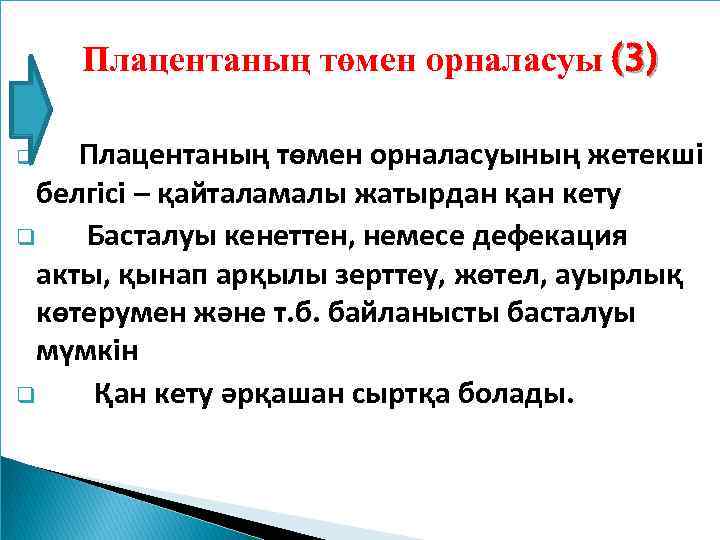 Плацентаның төмен орналасуы (3)

Плацентаның төмен орналасуының жетекші белгісі – қайталамалы жатырдан қан кету

Басталуы кенеттен, немесе дефекация акты, қынап арқылы зерттеу, жөтел, ауырлық көтерумен және т.б. байланысты басталуы мүмкін

Қан кету әрқашан сыртқа болады.